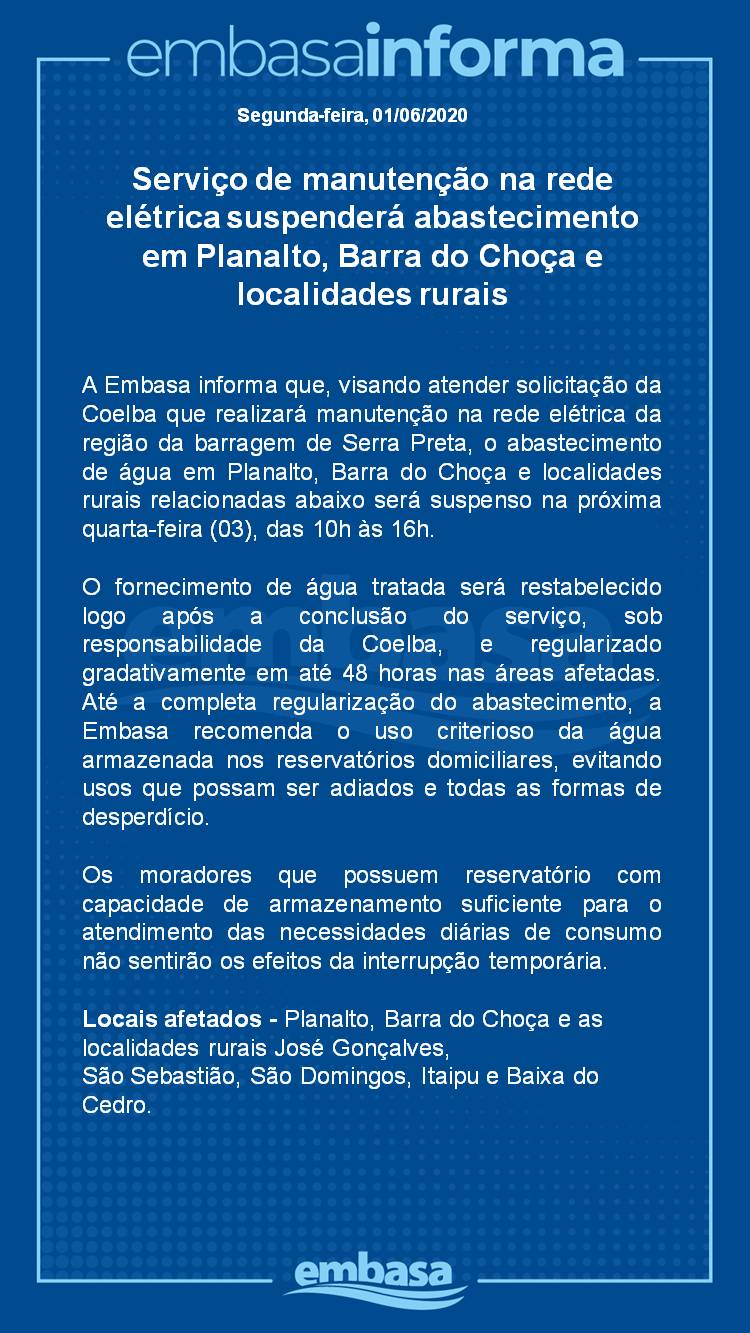 embasainforma

Segunda-feira, 01/06/2020

Serviço de manutenção na rede elétrica suspenderá abastecimento em Planalto, Barra do Choça e localidades rurais

A Embasa informa que, visando atender solicitação da Coelba que realizará manutenção na rede elétrica da região da barragem de Serra Preta, o abastecimento de água em Planalto, Barra do Choça e localidades rurais relacionadas abaixo será suspenso na próxima quarta-feira (03), das 10h às 16h.

O fornecimento de água tratada será restabelecido logo após a conclusão do serviço, sob responsabilidade da Coelba, e regularizado gradativamente em até 48 horas nas áreas afetadas. Até a completa regularização do abastecimento, a Embasa recomenda o uso criterioso da água armazenada nos reservatórios domiciliares, evitando usos que possam ser adiados e todas as formas de desperdício.

Os moradores que possuem reservatório com capacidade de armazenamento suficiente para o atendimento das necessidades diárias de consumo não sentirão os efeitos da interrupção temporária.

Locais afetados - Planalto, Barra do Choça e as localidades rurais José Gonçalves,
São Sebastião, São Domingos, Itaipu e Baixa do Cedro.

embasa